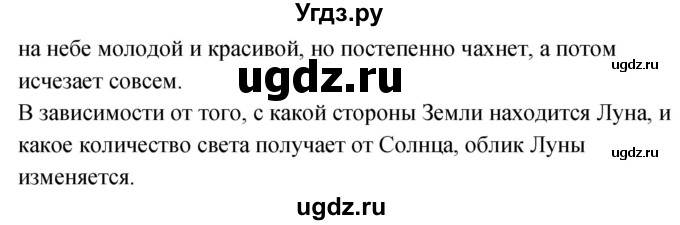 Угдз.ру

на небе молодой и красивой, но постепенно чахнет, а потом исчезает совсем.

ugdz.ru

ugdz.ru

В зависимости от того, с какой стороны Земли находится Луна, и какое количество света получает от Солнца, облик Луны изменяется.

ugdz.ru

ugdz.ru